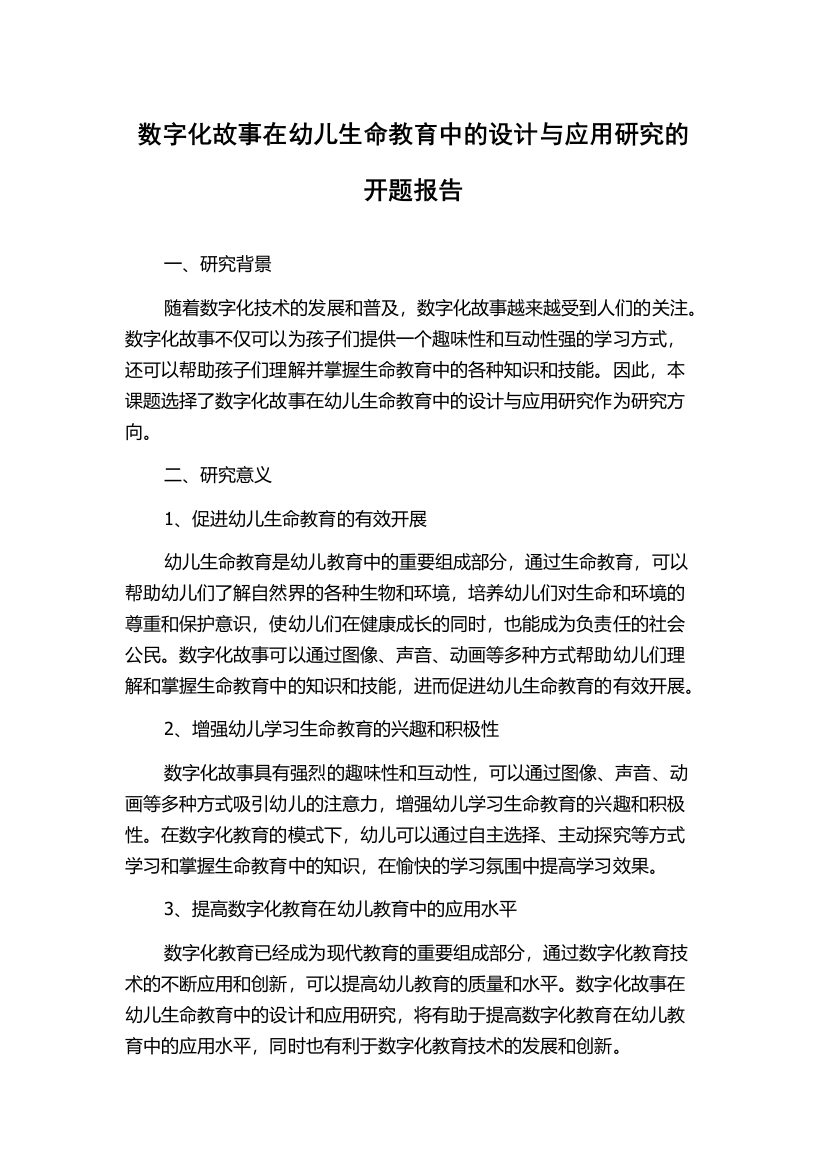 数字化故事在幼儿生命教育中的设计与应用研究的开题报告

一、研究背景

随着数字化技术的发展和普及，数字化故事越来越受到人们的关注。数字化故事不仅可以为孩子们提供一个趣味性和互动性强的学习方式，还可以帮助孩子们理解并掌握生命教育中的各种知识和技能。因此，本课题选择了数字化故事在幼儿生命教育中的设计与应用研究作为研究方向。

二、研究意义

1、促进幼儿生命教育的有效开展

幼儿生命教育是幼儿教育中的重要组成部分，通过生命教育，可以帮助幼儿们了解自然界的各种生物和环境，培养幼儿们对生命和环境的尊重和保护意识，使幼儿们在健康成长的同时，也能成为负责任的社会公民。数字化故事可以通过图像、声音、动画等多种方式帮助幼儿们理解和掌握生命教育中的知识和技能，进而促进幼儿生命教育的有效开展。

2、增强幼儿学习生命教育的兴趣和积极性

数字化故事具有强烈的趣味性和互动性，可以通过图像、声音、动画等多种方式吸引幼儿的注意力，增强幼儿学习生命教育的兴趣和积极性。在数字化教育的模式下，幼儿可以通过自主选择、主动探究等方式学习和掌握生命教育中的知识，在愉快的学习氛围中提高学习效果。

3、提高数字化教育在幼儿教育中的应用水平

数字化教育已经成为现代教育的重要组成部分，通过数字化教育技术的不断应用和创新，可以提高幼儿教育的质量和水平。数字化故事在幼儿生命教育中的设计和应用研究，将有助于提高数字化教育在幼儿教育中的应用水平，同时也有利于数字化教育技术的发展和创新。